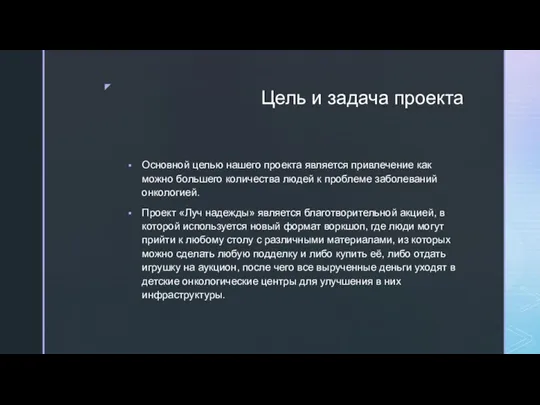 Цель и задача проекта

Основной целью нашего проекта является привлечение как можно большего количества людей к проблеме заболеваний онкологией.

Проект «Луч надежды» является благотворительной акцией, в которой используется новый формат воркшоп, где люди могут прийти к любому столу с различными материалами, из которых можно сделать любую подделку и либо купить её, либо отдать игрушку на аукцион, после чего все вырученные деньги уходят в детские онкологические центры для улучшения в них инфраструктуры.